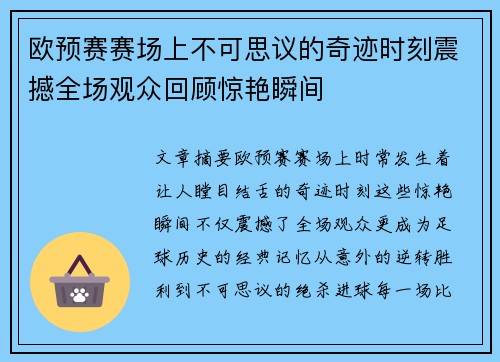 欧预赛赛场上不可思议的奇迹时刻震撼全场观众回顾惊艳瞬间

文章摘要欧预赛赛场上时常发生着让人瞠目结舌的奇迹时刻这些惊艳瞬间不仅震撼了全场观众更成为足球历史的经典记忆从意外的逆转胜利到不可思议的绝杀进球每一场比